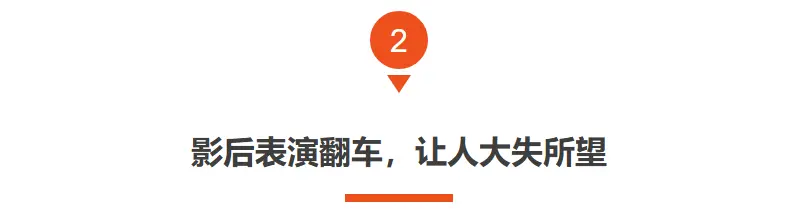 2

影后表演翻车，让人大失所望